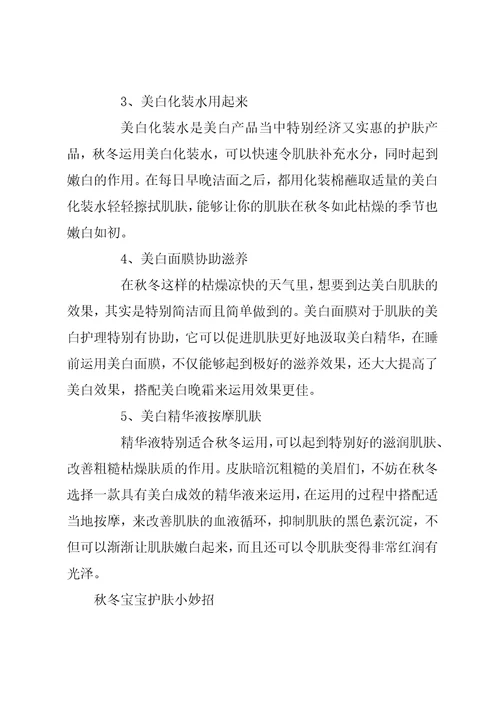 3、美白化装水用起来

美白化装水是美白产品当中特别经济又实惠的护肤产品，秋冬运用美白化装水，可以快速令肌肤补充水分，同时起到嫩白的作用。在每日早晚洁面之后，都用化装棉蘸取适量的美白化装水轻轻擦拭肌肤，能够让你的肌肤在秋冬如此枯燥的季节也嫩白如初。

4、美白面膜协助滋养

在秋冬这样的枯燥凉快的天气里，想要到达美白肌肤的效果，其实是特别简洁而且简单做到的。美白面膜对于肌肤的美白护理特别有协助，它可以促进肌肤更好地汲取美白精华，在睡前运用美白面膜，不仅能够起到极好的滋养效果，还大大提高了美白效果，搭配美白晚霜来运用效果更佳。

5、美白精华液按摩肌肤

精华液特别适合秋冬运用，可以起到特别好的滋润肌肤、改善粗糙枯燥肤质的作用。皮肤暗沉粗糙的美眉们，不妨在秋冬选择一款具有美白成效的精华液来运用，在运用的过程中搭配适当地按摩，来改善肌肤的血液循环，抑制肌肤的黑色素沉淀，不但可以渐渐让肌肤嫩白起来，而且还可以令肌肤变得非常红润有光泽。

秋冬宝宝护肤小妙招